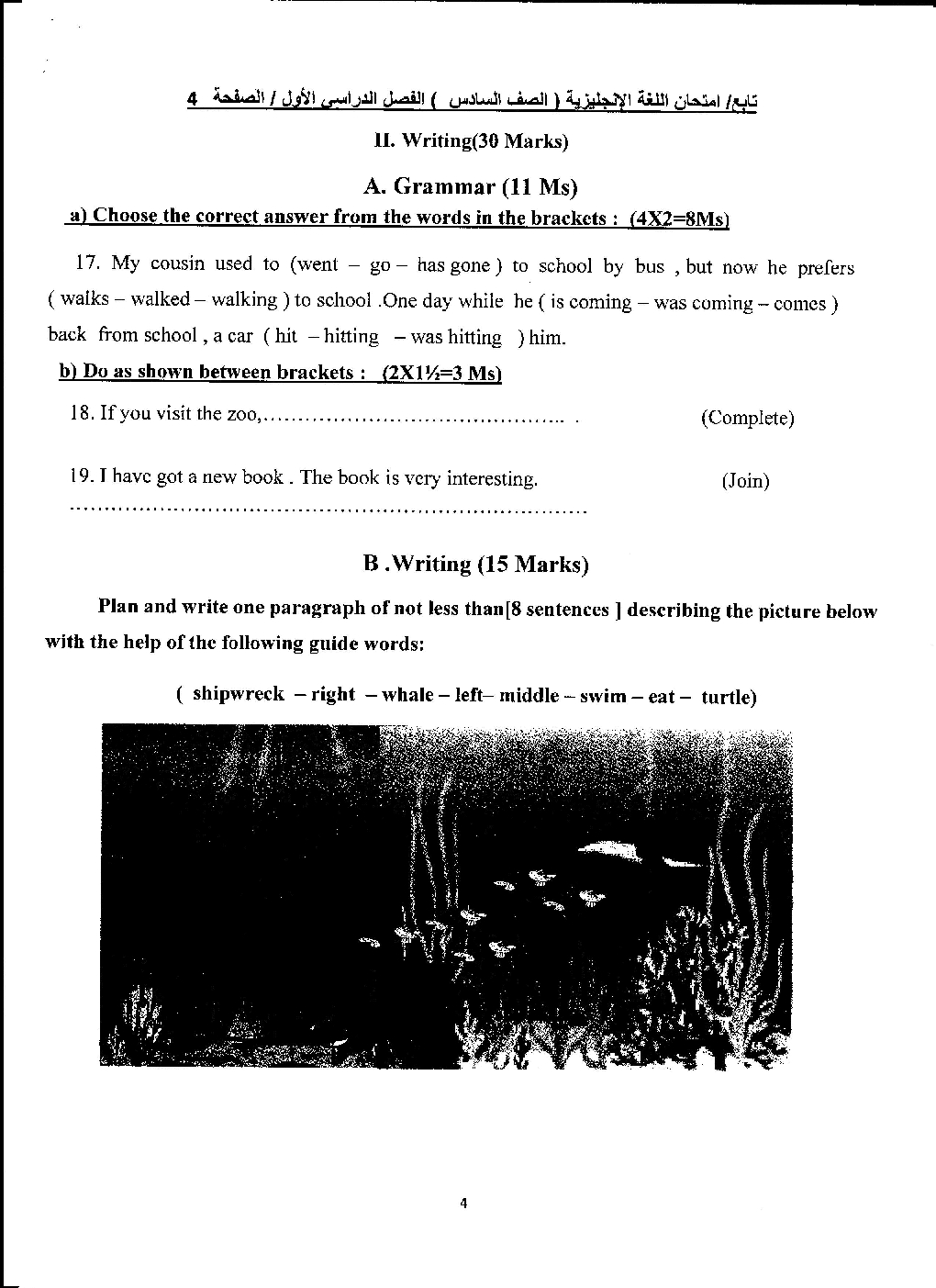 تابع/ امتحان اللغة الإنجليزية ( الصف السادس ) الفصل الدراسي الأول / الصفحة 4

II. Writing(30 Marks)

A. Grammar (11 Ms)

a) Choose the correct answer from the words in the brackets : (4X2=8Ms)

17. My cousin used to (went – go – has gone ) to school by bus , but now he prefers ( walks – walked – walking ) to school .One day while he ( is coming – was coming – comes ) back from school , a car ( hit – hitting – was hitting ) him.

b) Do as shown between brackets : (2X1½=3 Ms)

18. If you visit the zoo,…………………………………….. . (Complete)

19. I have got a new book . The book is very interesting. (Join)
……………………………………………………………………

B .Writing (15 Marks)

Plan and write one paragraph of not less than[8 sentences ] describing the picture below with the help of the following guide words:

( shipwreck – right – whale – left– middle – swim – eat – turtle)

4